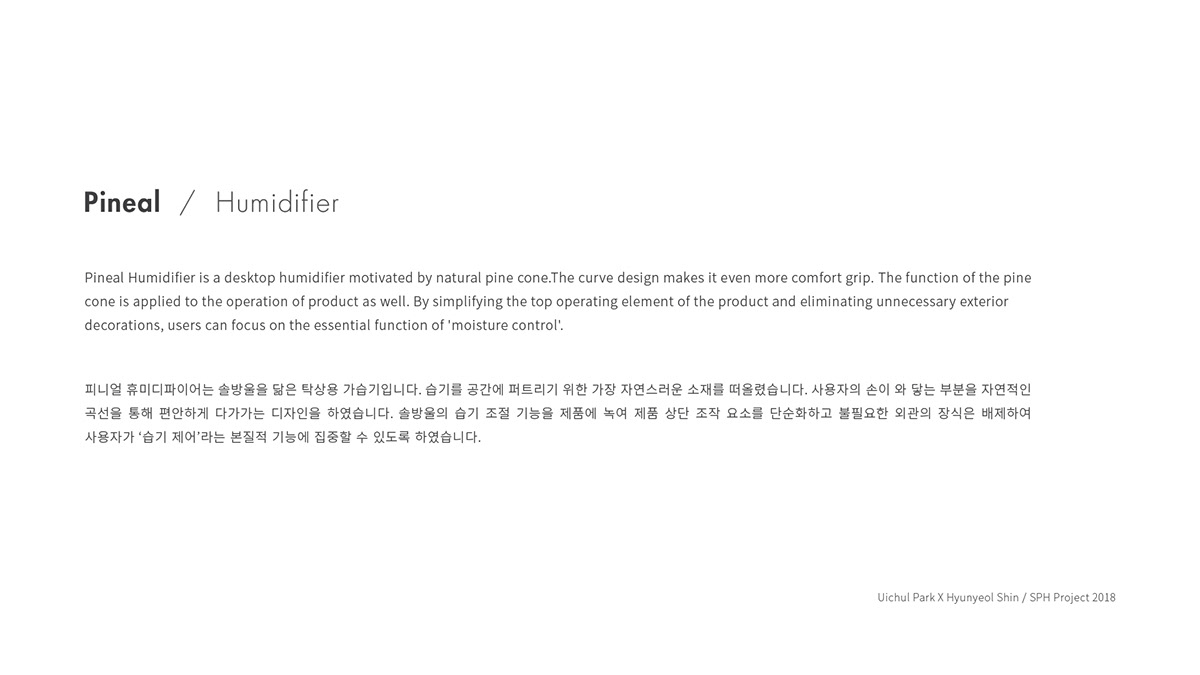 Pineal / Humidifier

Pineal Humidifier is a desktop humidifier motivated by natural pine cone.The curve design makes it even more comfort grip. The function of the pine cone is applied to the operation of product as well. By simplifying the top operating element of the product and eliminating unnecessary exterior decorations, users can focus on the essential function of 'moisture control'.

피니얼 휴미디파이어는 솔방울을 닮은 탁상용 가습기입니다. 습기를 공간에 퍼트리기 위한 가장 자연스러운 소재를 떠올렸습니다. 사용자의 손이 와 닿는 부분을 자연적인 곡선을 통해 편안하게 다가가는 디자인을 하였습니다. 솔방울의 습기 조절 기능을 제품에 녹여 제품 상단 조작 요소를 단순화하고 불필요한 외관의 장식은 배제하여 사용자가 '습기 제어'라는 본질적 기능에 집중할 수 있도록 하였습니다.

Uichul Park X Hyunyeol Shin / SPH Project 2018